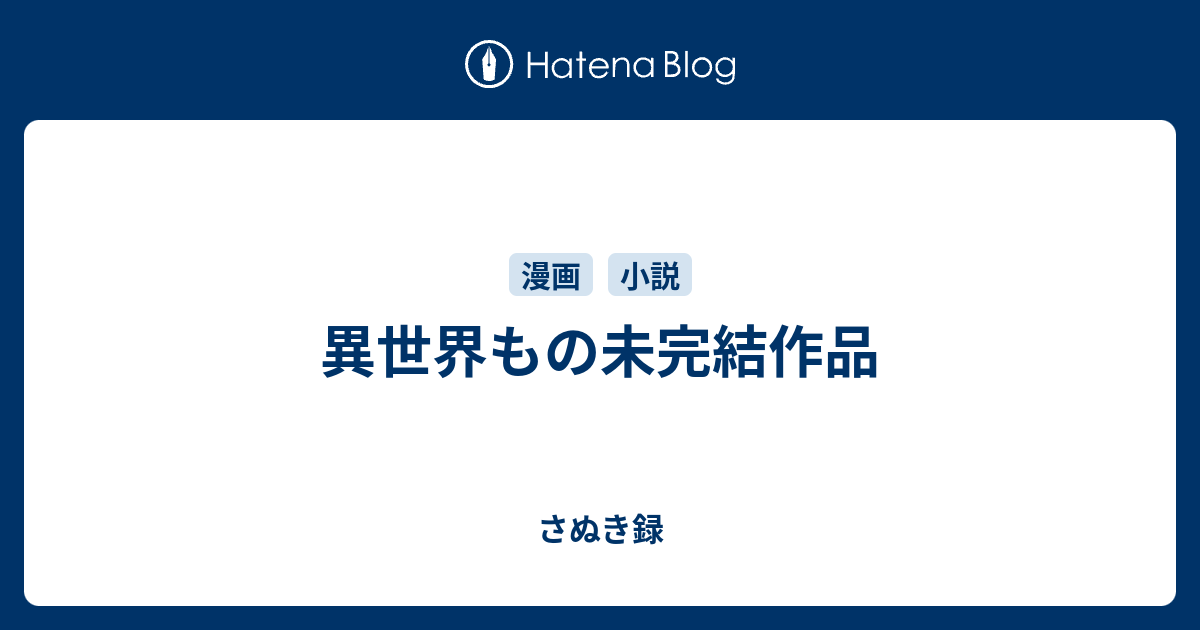 Hatena Blog

漫画 小説

異世界もの未完結作品

さぬき録